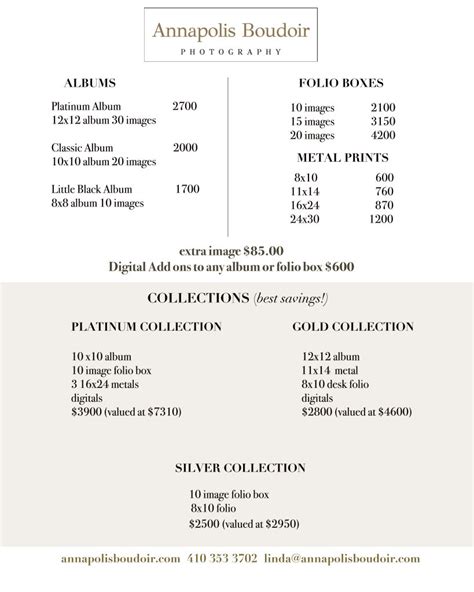 Annapolis Boudoir
PHOTOGRAPHY

ALBUMS

Platinum Album 2700
12x12 album 30 images

Classic Album 2000
10x10 album 20 images

Little Black Album 1700
8x8 album 10 images

FOLIO BOXES

10 images 2100
15 images 3150
20 images 4200

METAL PRINTS

8x10 600
11x14 760
16x24 870
24x30 1200

extra image $85.00
Digital Add ons to any album or folio box $600

COLLECTIONS (best savings!)

PLATINUM COLLECTION

10 x10 album
10 image folio box
3 16x24 metals
digitals
$3900 (valued at $7310)

GOLD COLLECTION

12x12 album
11x14 metal
8x10 desk folio
digitals
$2800 (valued at $4600)

SILVER COLLECTION

10 image folio box
8x10 folio
$2500 (valued at $2950)

annapolisboudoir.com 410 353 3702 linda@annapolisboudoir.com